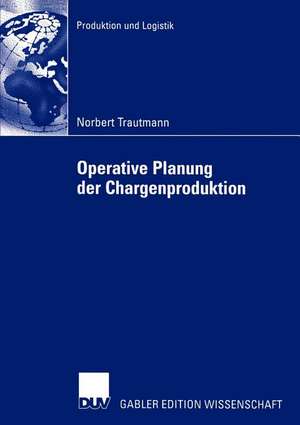 Produktion und Logistik

Norbert Trautmann

Operative Planung der Chargenproduktion

DUV GABLER EDITION WISSENSCHAFT